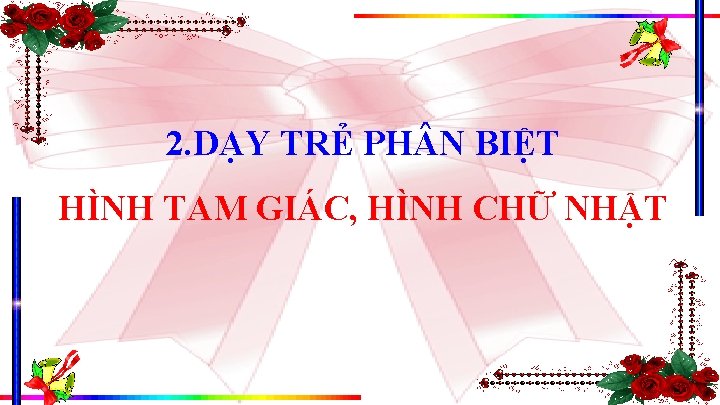 2.DẠY TRẺ PHÂN BIỆT

HÌNH TAM GIÁC, HÌNH CHỮ NHẬT